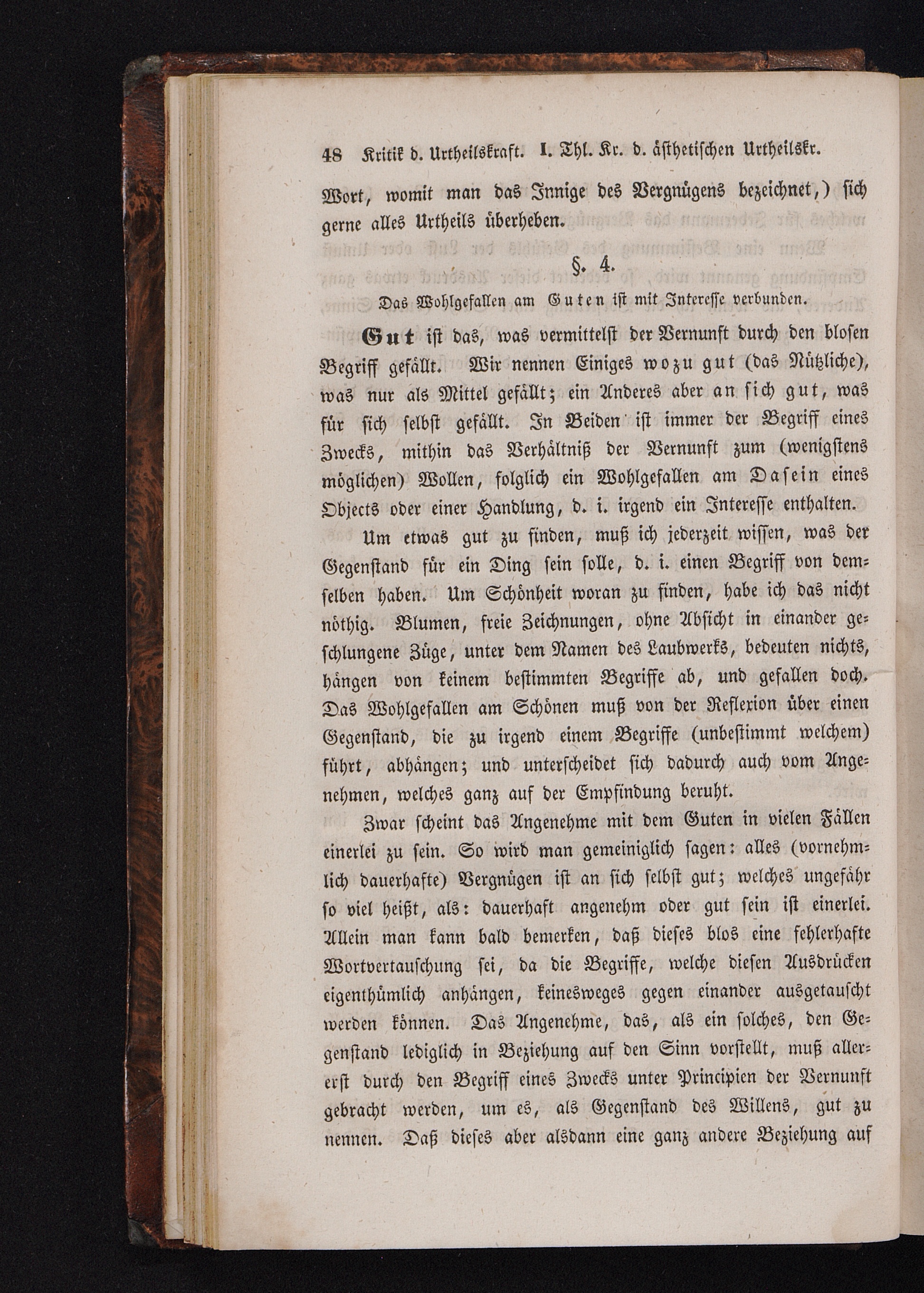 48 Kritik d. Urtheilskraft. I. Thl. Kr. d. ästhetischen Urtheilskr.

Wort, womit man das Innige des Vergnügens bezeichnet,) sich gerne alles Urtheils überheben.

§. 4.

Das Wohlgefallen am Guten ist mit Interesse verbunden.

Gut ist das, was vermittelst der Vernunft durch den blosen Begriff gefällt. Wir nennen Einiges wozu gut (das Nützliche), was nur als Mittel gefällt; ein Anderes aber an sich gut, was für sich selbst gefällt. In Beiden ist immer der Begriff eines Zwecks, mithin das Verhältniß der Vernunft zum (wenigstens möglichen) Wollen, folglich ein Wohlgefallen am Dasein eines Objects oder einer Handlung, d. i. irgend ein Interesse enthalten.

Um etwas gut zu finden, muß ich jederzeit wissen, was der Gegenstand für ein Ding sein solle, d. i. einen Begriff von demselben haben. Um Schönheit woran zu finden, habe ich das nicht nöthig. Blumen, freie Zeichnungen, ohne Absicht in einander geschlungene Züge, unter dem Namen des Laubwerks, bedeuten nichts, hängen von keinem bestimmten Begriffe ab, und gefallen doch. Das Wohlgefallen am Schönen muß von der Reflexion über einen Gegenstand, die zu irgend einem Begriffe (unbestimmt welchem) führt, abhängen; und unterscheidet sich dadurch auch vom Angenehmen, welches ganz auf der Empfindung beruht.

Zwar scheint das Angenehme mit dem Guten in vielen Fällen einerlei zu sein. So wird man gemeiniglich sagen: alles (vornehmlich dauerhafte) Vergnügen ist an sich selbst gut; welches ungefähr so viel heißt, als: dauerhaft angenehm oder gut sein ist einerlei. Allein man kann bald bemerken, daß dieses blos eine fehlerhafte Wortvertauschung sei, da die Begriffe, welche diesen Ausdrücken eigenthümlich anhängen, keinesweges gegen einander ausgetauscht werden können. Das Angenehme, das, als ein solches, den Gegenstand lediglich in Beziehung auf den Sinn vorstellt, muß allererst durch den Begriff eines Zwecks unter Principien der Vernunft gebracht werden, um es, als Gegenstand des Willens, gut zu nennen. Daß dieses aber alsdann eine ganz andere Beziehung auf